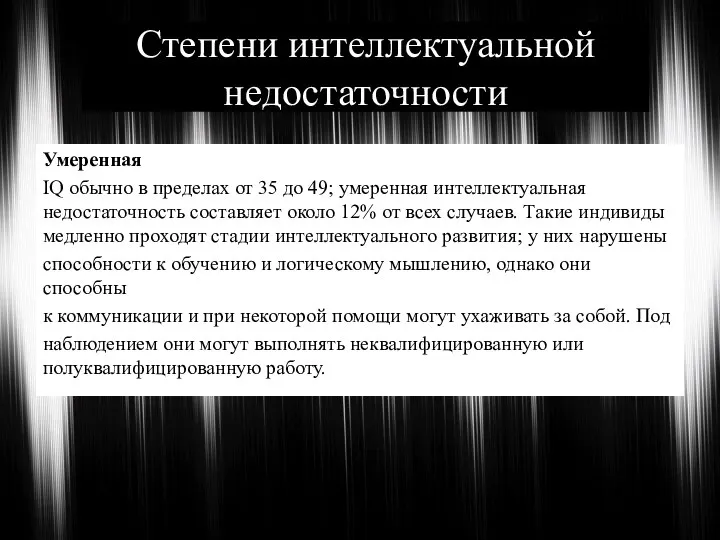 Степени интеллектуальной недостаточности

Умеренная

IQ обычно в пределах от 35 до 49; умеренная интеллектуальная недостаточность составляет около 12% от всех случаев. Такие индивиды медленно проходят стадии интеллектуального развития; у них нарушены

способности к обучению и логическому мышлению, однако они способны

к коммуникации и при некоторой помощи могут ухаживать за собой. Под

наблюдением они могут выполнять неквалифицированную или полуквалифицированную работу.